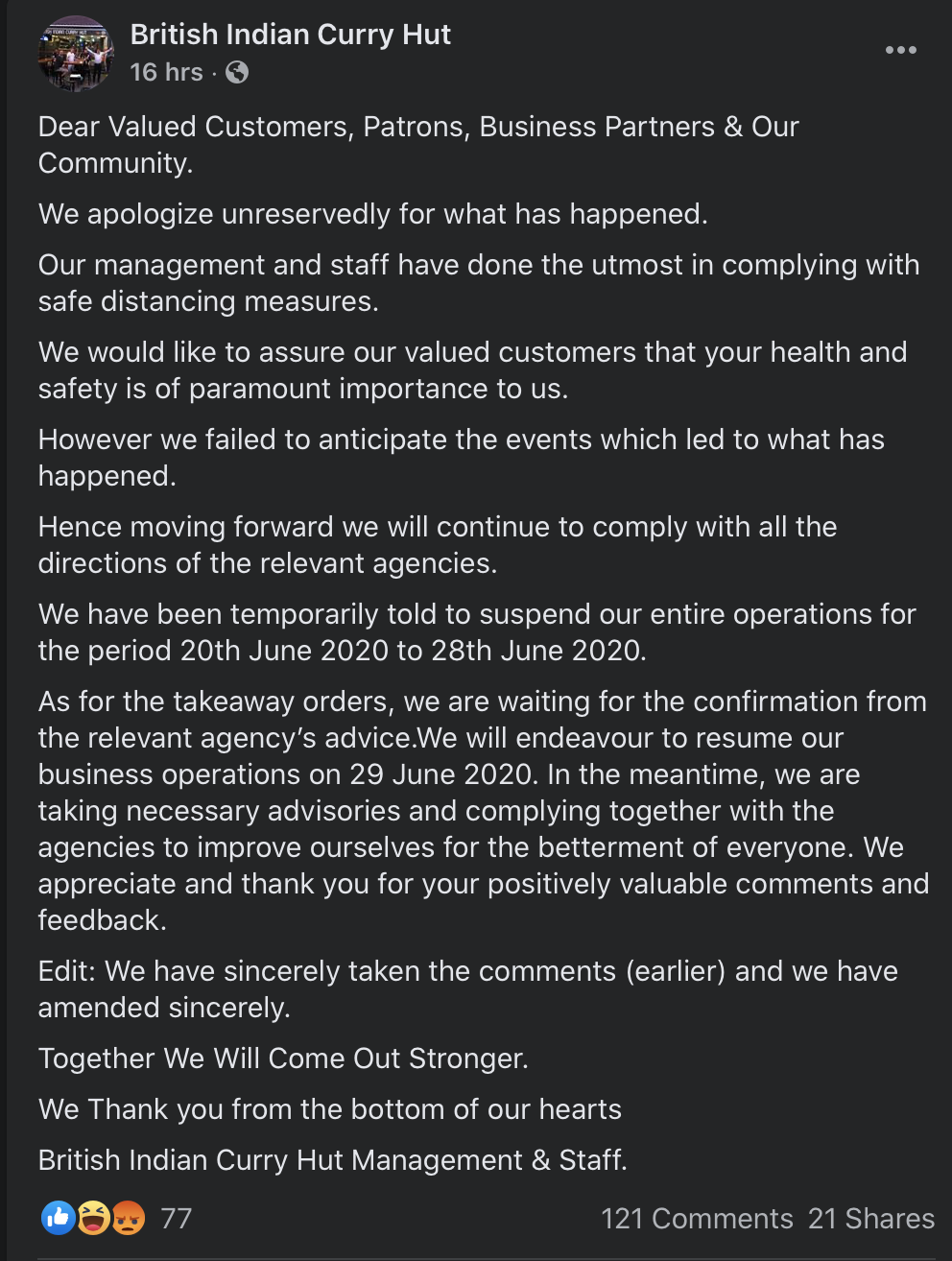 British Indian Curry Hut
16 hrs ·

Dear Valued Customers, Patrons, Business Partners & Our Community.

We apologize unreservedly for what has happened.

Our management and staff have done the utmost in complying with safe distancing measures.

We would like to assure our valued customers that your health and safety is of paramount importance to us.

However we failed to anticipate the events which led to what has happened.

Hence moving forward we will continue to comply with all the directions of the relevant agencies.

We have been temporarily told to suspend our entire operations for the period 20th June 2020 to 28th June 2020.

As for the takeaway orders, we are waiting for the confirmation from the relevant agency's advice.We will endeavour to resume our business operations on 29 June 2020. In the meantime, we are taking necessary advisories and complying together with the agencies to improve ourselves for the betterment of everyone. We appreciate and thank you for your positively valuable comments and feedback.

Edit: We have sincerely taken the comments (earlier) and we have amended sincerely.

Together We Will Come Out Stronger.

We Thank you from the bottom of our hearts

British Indian Curry Hut Management & Staff.

77

121 Comments 21 Shares